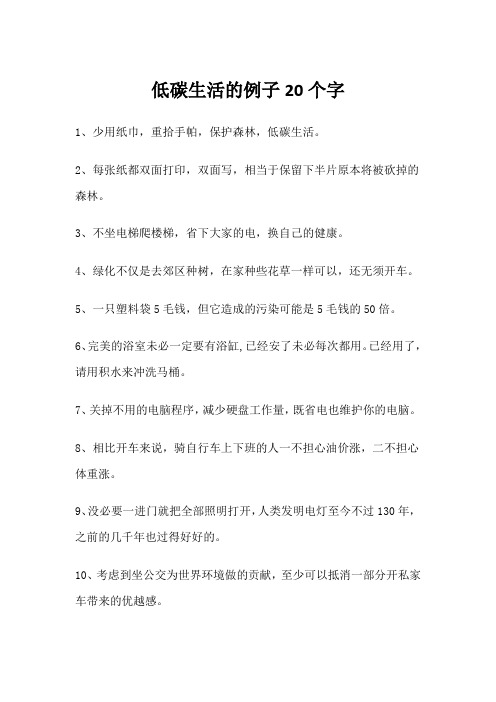 低碳生活的例子 20 个字

1、少用纸巾，重拾手帕，保护森林，低碳生活。

2、每张纸都双面打印，双面写，相当于保留下半片原本将被砍掉的森林。

3、不坐电梯爬楼梯，省下大家的电，换自己的健康。

4、绿化不仅是去郊区种树，在家种些花草一样可以，还无须开车。

5、一只塑料袋 5 毛钱，但它造成的污染可能是 5 毛钱的 50 倍。

6、完美的浴室未必一定要有浴缸,已经安了未必每次都用。已经用了，请用积水来冲洗马桶。

7、关掉不用的电脑程序，减少硬盘工作量，既省电也维护你的电脑。

8、相比开车来说，骑自行车上下班的人一不担心油价涨，二不担心体重涨。

9、没必要一进门就把全部照明打开，人类发明电灯至今不过 130 年，之前的几千年也过得好好的。

10、考虑到坐公交为世界环境做的贡献，至少可以抵消一部分开私家车带来的优越感。